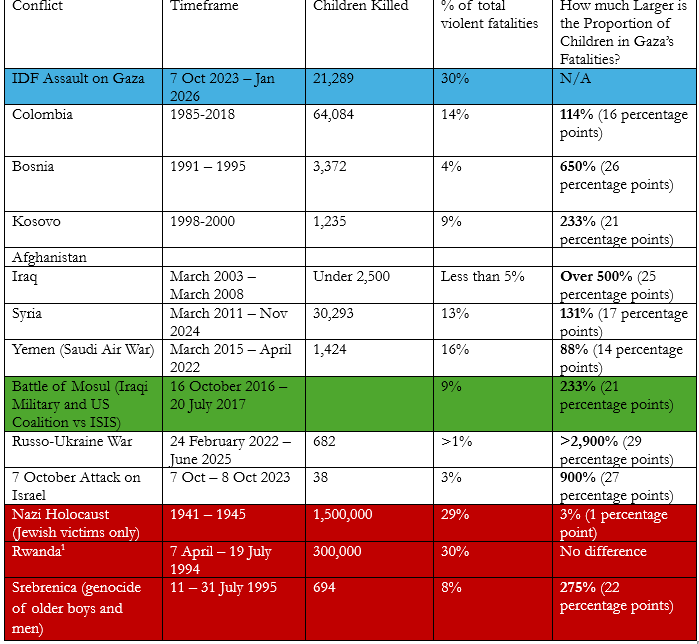 | Conflict | Timeframe | Children Killed | % of total violent fatalities | How much Larger is the Proportion of Children in Gaza's Fatalities? |
|---|---|---|---|---|
| IDF Assault on Gaza | 7 Oct 2023 – Jan 2026 | 21,289 | 30% | N/A |
| Colombia | 1985-2018 | 64,084 | 14% | **114%** (16 percentage points) |
| Bosnia | 1991 – 1995 | 3,372 | 4% | **650%** (26 percentage points) |
| Kosovo | 1998-2000 | 1,235 | 9% | **233%** (21 percentage points) |
| Afghanistan | | | | |
| Iraq | March 2003 – March 2008 | Under 2,500 | Less than 5% | **Over 500%** (25 percentage points) |
| Syria | March 2011 – Nov 2024 | 30,293 | 13% | **131%** (17 percentage points) |
| Yemen (Saudi Air War) | March 2015 – April 2022 | 1,424 | 16% | **88%** (14 percentage points) |
| Battle of Mosul (Iraqi Military and US Coalition vs ISIS) | 16 October 2016 – 20 July 2017 | | 9% | **233%** (21 percentage points) |
| Russo-Ukraine War | 24 February 2022 – June 2025 | 682 | >1% | **>2,900%** (29 percentage points) |
| 7 October Attack on Israel | 7 Oct – 8 Oct 2023 | 38 | 3% | **900%** (27 percentage points) |
| Nazi Holocaust (Jewish victims only) | 1941 – 1945 | 1,500,000 | 29% | 3% (1 percentage point) |
| Rwanda$^1$ | 7 April – 19 July 1994 | 300,000 | 30% | No difference |
| Srebrenica (genocide of older boys and men) | 11 – 31 July 1995 | 694 | 8% | **275%** (22 percentage points) |